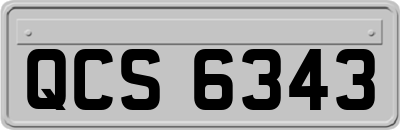 QCS 6343